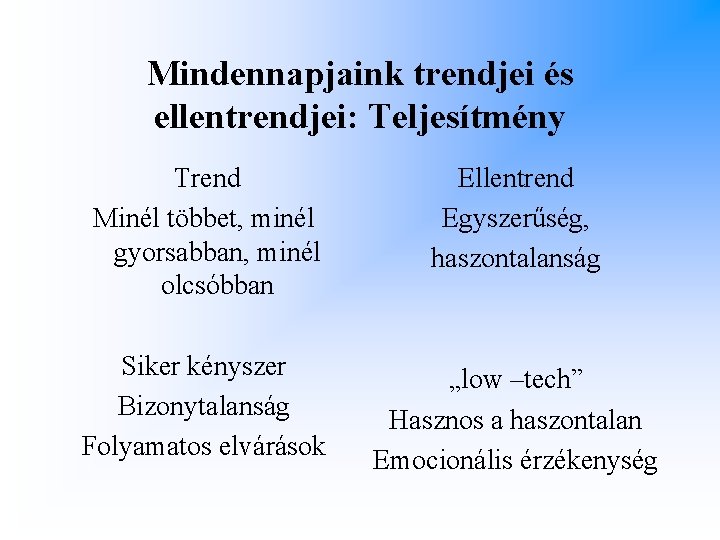 Mindennapjaink trendjei és ellentrendjei: Teljesítmény

Trend

Minél többet, minél gyorsabban, minél olcsóbban

Siker kényszer

Bizonytalanság

Folyamatos elvárások

Ellentrend

Egyszerűség, haszontalanság

„low –tech”

Hasznos a haszontalan

Emocionális érzékenység